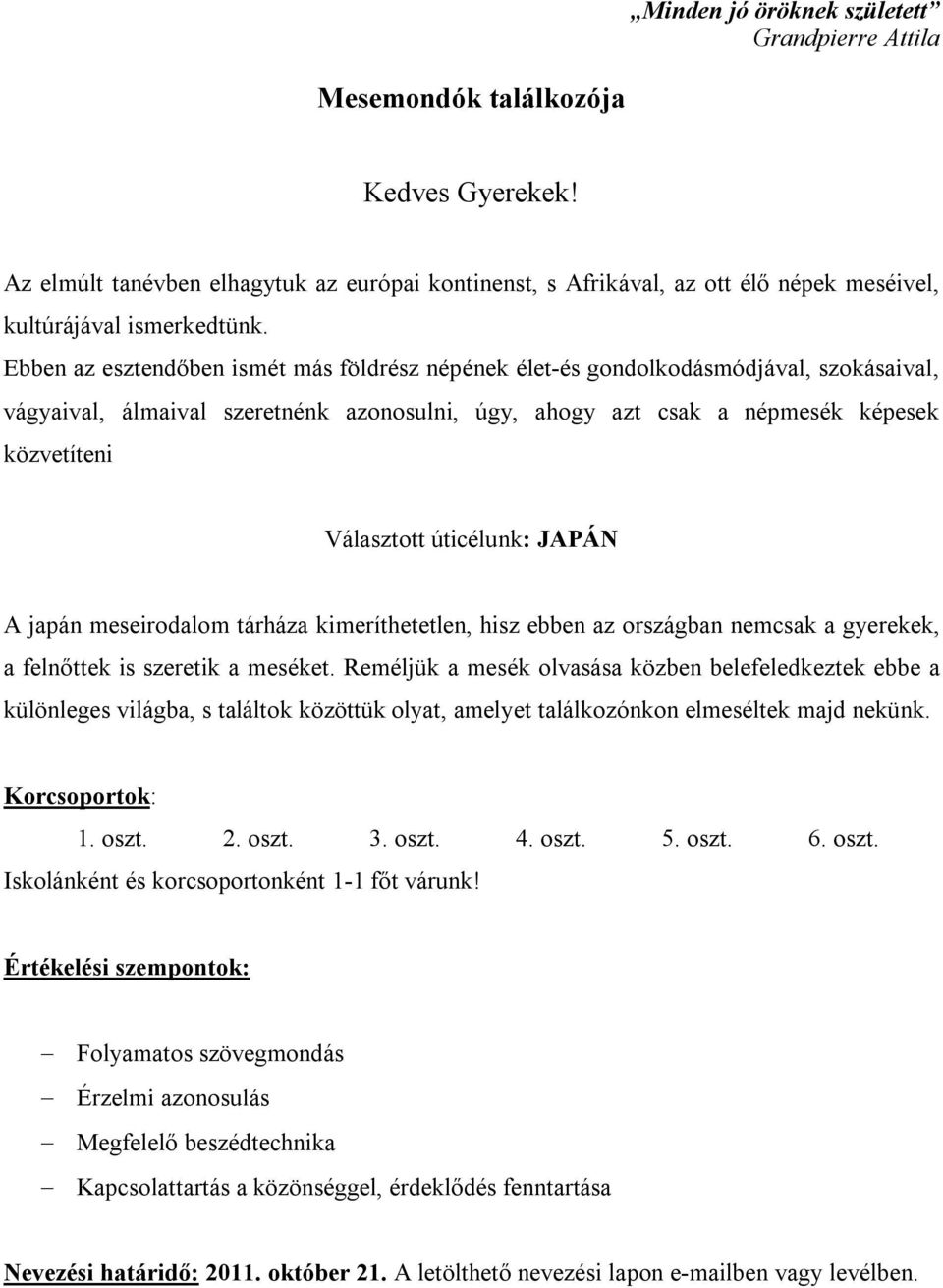 „Minden jó öröknek született”
Grandpierre Attila

Mesemondók találkozója

Kedves Gyerekek!

Az elmúlt tanévben elhagytuk az európai kontinenst, s Afrikával, az ott élő népek meséivel, kultúrájával ismerkedtünk.
Ebben az esztendőben ismét más földrész népének élet-és gondolkodásmódjával, szokásaival, vágyaival, álmaival szeretnénk azonosulni, úgy, ahogy azt csak a népmesék képesek közvetíteni

Választott úticélunk: JAPÁN

A japán meseirodalom tárháza kimeríthetetlen, hisz ebben az országban nemcsak a gyerekek, a felnőttek is szeretik a meséket. Reméljük a mesék olvasása közben belefeledkeztek ebbe a különleges világba, s találtok közöttük olyat, amelyet találkozónkon elmeséltek majd nekünk.

Korcsoportok:
1. oszt. 2. oszt. 3. oszt. 4. oszt. 5. oszt. 6. oszt.
Iskolánként és korcsoportonként 1-1 főt várunk!

Értékelési szempontok:

– Folyamatos szövegmondás
– Érzelmi azonosulás
– Megfelelő beszédtechnika
– Kapcsolattartás a közönséggel, érdeklődés fenntartása

Nevezési határidő: 2011. október 21. A letölthető nevezési lapon e-mailben vagy levélben.